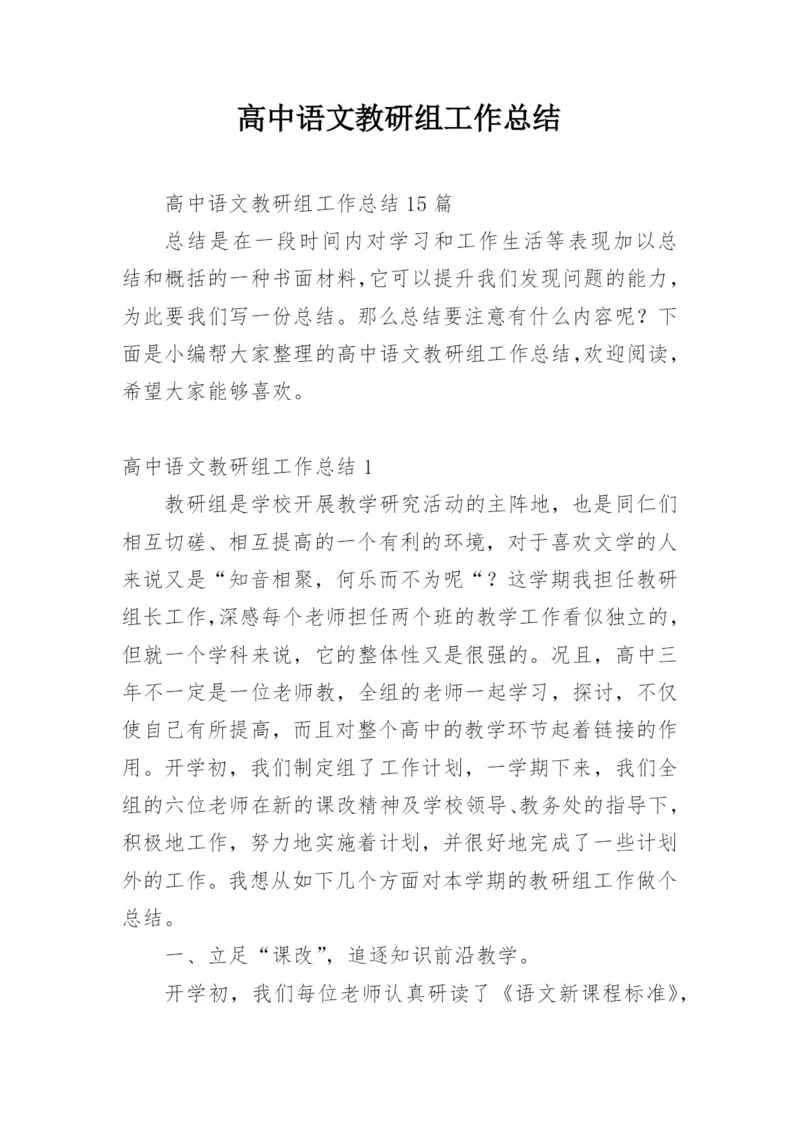 高中语文教研组工作总结

高中语文教研组工作总结15篇

总结是在一段时间内对学习和工作生活等表现加以总结和概括的一种书面材料，它可以提升我们发现问题的能力，为此要我们写一份总结。那么总结要注意有什么内容呢？下面是小编帮大家整理的高中语文教研组工作总结，欢迎阅读，希望大家能够喜欢。

高中语文教研组工作总结1

教研组是学校开展教学研究活动的主阵地，也是同仁们相互切磋、相互提高的一个有利的环境，对于喜欢文学的人来说又是“知音相聚，何乐而不为呢“？这学期我担任教研组长工作，深感每个老师担任两个班的教学工作看似独立的，但就一个学科来说，它的整体性又是很强的。况且，高中三年不一定是一位老师教，全组的老师一起学习，探讨，不仅使自己有所提高，而且对整个高中的教学环节起着链接的作用。开学初，我们制定组了工作计划，一学期下来，我们全组的六位老师在新的课改精神及学校领导、教务处的指导下，积极地工作，努力地实施着计划，并很好地完成了一些计划外的工作。我想从如下几个方面对本学期的教研组工作做个总结。

一、立足“课改”，追逐知识前沿教学。

开学初，我们每位老师认真研读了《语文新课程标准》，